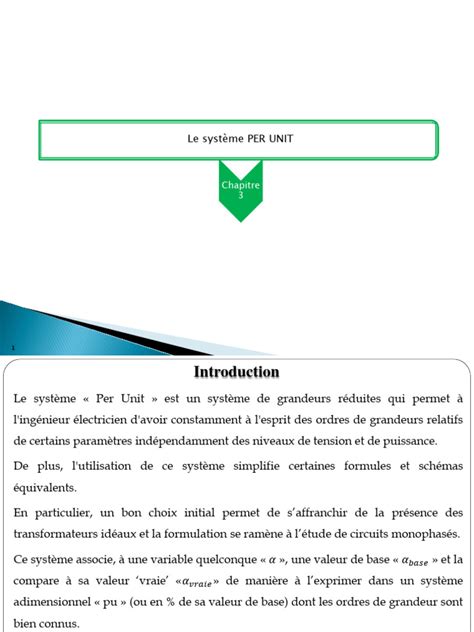 Le système PER UNIT

Chapitre 3

1

Introduction

Le système « Per Unit » est un système de grandeurs réduites qui permet à l'ingénieur électricien d'avoir constamment à l'esprit des ordres de grandeurs relatifs de certains paramètres indépendamment des niveaux de tension et de puissance.

De plus, l'utilisation de ce système simplifie certaines formules et schémas équivalents.

En particulier, un bon choix initial permet de s'affranchir de la présence des transformateurs idéaux et la formulation se ramène à l'étude de circuits monophasés.

Ce système associe, à une variable quelconque « $\alpha$ », une valeur de base « $\alpha_{base}$ » et la compare à sa valeur 'vraie' «$\alpha_{vraie}$» de manière à l'exprimer dans un système adimensionnel « pu » (ou en % de sa valeur de base) dont les ordres de grandeur sont bien connus.